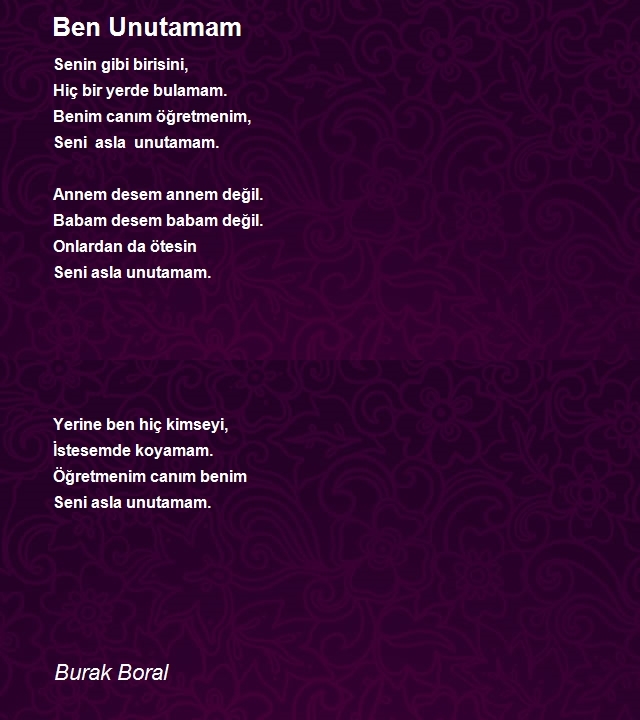 Ben Unutamam

Senin gibi birisini,
Hiç bir yerde bulamam.
Benim canım öğretmenim,
Seni asla unutamam.

Annem desem annem değil.
Babam desem babam değil.
Onlardan da ötesin
Seni asla unutamam.

Yerine ben hiç kimseyi,
İstesemde koyamam.
Öğretmenim canım benim
Seni asla unutamam.

Burak Boral